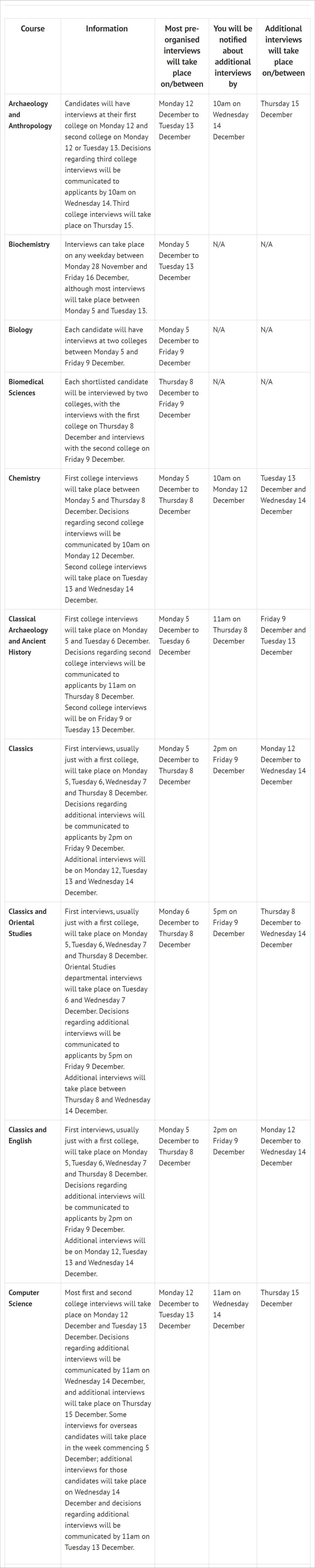 | Course | Information | Most pre-organised interviews will take place on/between | You will be notified about additional interviews by | Additional interviews will take place on/between |
|---|---|---|---|---|
| Archaeology and Anthropology | Candidates will have interviews at their first college on Monday 12 and second college on Monday 12 or Tuesday 13. Decisions regarding third college interviews will be communicated to applicants by 10am on Wednesday 14. Third college interviews will take place on Thursday 15. | Monday 12 December to Tuesday 13 December | 10am on Wednesday 14 December | Thursday 15 December |
| Biochemistry | Interviews can take place on any weekday between Monday 28 November and Friday 16 December, although most interviews will take place between Monday 5 and Tuesday 13. | Monday 5 December to Tuesday 13 December | N/A | N/A |
| Biology | Each candidate will have interviews at two colleges between Monday 5 and Friday 9 December. | Monday 5 December to Friday 9 December | N/A | N/A |
| Biomedical Sciences | Each shortlisted candidate will be interviewed by two colleges, with the interviews with the first college on Thursday 8 December and interviews with the second college on Friday 9 December. | Thursday 8 December to Friday 9 December | N/A | N/A |
| Chemistry | First college interviews will take place between Monday 5 and Thursday 8 December. Decisions regarding second college interviews will be communicated by 10am on Monday 12 December. Second college interviews will take place on Tuesday 13 and Wednesday 14 December. | Monday 5 December to Thursday 8 December | 10am on Monday 12 December | Tuesday 13 December and Wednesday 14 December |
| Classical Archaeology and Ancient History | First college interviews will take place on Monday 5 and Tuesday 6 December. Decisions regarding second college interviews will be communicated to applicants by 11am on Thursday 8 December. Second college interviews will be on Friday 9 or Tuesday 13 December. | Monday 5 December to Tuesday 6 December | 11am on Thursday 8 December | Friday 9 December and Tuesday 13 December |
| Classics | First interviews, usually just with a first college, will take place on Monday 5, Tuesday 6, Wednesday 7 and Thursday 8 December. Decisions regarding additional interviews will be communicated to applicants by 2pm on Friday 9 December. Additional interviews will be on Monday 12, Tuesday 13 and Wednesday 14 December. | Monday 5 December to Thursday 8 December | 2pm on Friday 9 December | Monday 12 December to Wednesday 14 December |
| Classics and Oriental Studies | First interviews, usually just with a first college, will take place on Monday 5, Tuesday 6, Wednesday 7 and Thursday 8 December. Oriental Studies departmental interviews will take place on Tuesday 6 and Wednesday 7 December. Decisions regarding additional interviews will be communicated to applicants by 5pm on Friday 9 December. Additional interviews will take place between Thursday 8 and Wednesday 14 December. | Monday 6 December to Thursday 8 December | 5pm on Friday 9 December | Thursday 8 December to Wednesday 14 December |
| Classics and English | First interviews, usually just with a first college, will take place on Monday 5, Tuesday 6, Wednesday 7 and Thursday 8 December. Decisions regarding additional interviews will be communicated to applicants by 2pm on Friday 9 December. Additional interviews will be on Monday 12, Tuesday 13 and Wednesday 14 December. | Monday 5 December to Thursday 8 December | 2pm on Friday 9 December | Monday 12 December to Wednesday 14 December |
| Computer Science | Most first and second college interviews will take place on Monday 12 December and Tuesday 13 December. Decisions regarding additional interviews will be communicated by 11am on Wednesday 14 December, and additional interviews will take place on Thursday 15 December. Some interviews for overseas candidates will take place in the week commencing 5 December; additional interviews for those candidates will take place on Wednesday 14 December and decisions regarding additional interviews will be communicated by 11am on Tuesday 13 December. | Monday 12 December to Tuesday 13 December | 11am on Wednesday 14 December | Thursday 15 December |